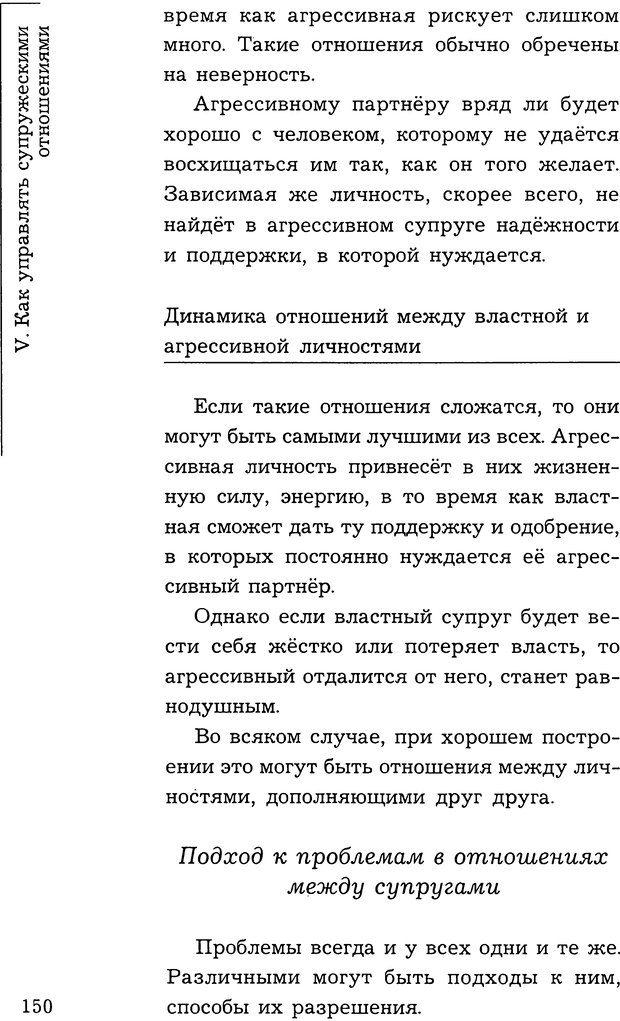 V. Как управлять супружескими отношениями

время как агрессивная рискует слишком много. Такие отношения обычно обречены на неверность.

Агрессивному партнёру вряд ли будет хорошо с человеком, которому не удаётся восхищаться им так, как он того желает. Зависимая же личность, скорее всего, не найдёт в агрессивном супруге надёжности и поддержки, в которой нуждается.

Динамика отношений между властной и агрессивной личностями

Если такие отношения сложатся, то они могут быть самыми лучшими из всех. Агрессивная личность привнесёт в них жизненную силу, энергию, в то время как властная сможет дать ту поддержку и одобрение, в которых постоянно нуждается её агрессивный партнёр.

Однако если властный супруг будет вести себя жёстко или потеряет власть, то агрессивный отдалится от него, станет равнодушным.

Во всяком случае, при хорошем построении это могут быть отношения между личностями, дополняющими друг друга.

Подход к проблемам в отношениях между супругами

Проблемы всегда и у всех одни и те же. Различными могут быть подходы к ним, способы их разрешения.

150